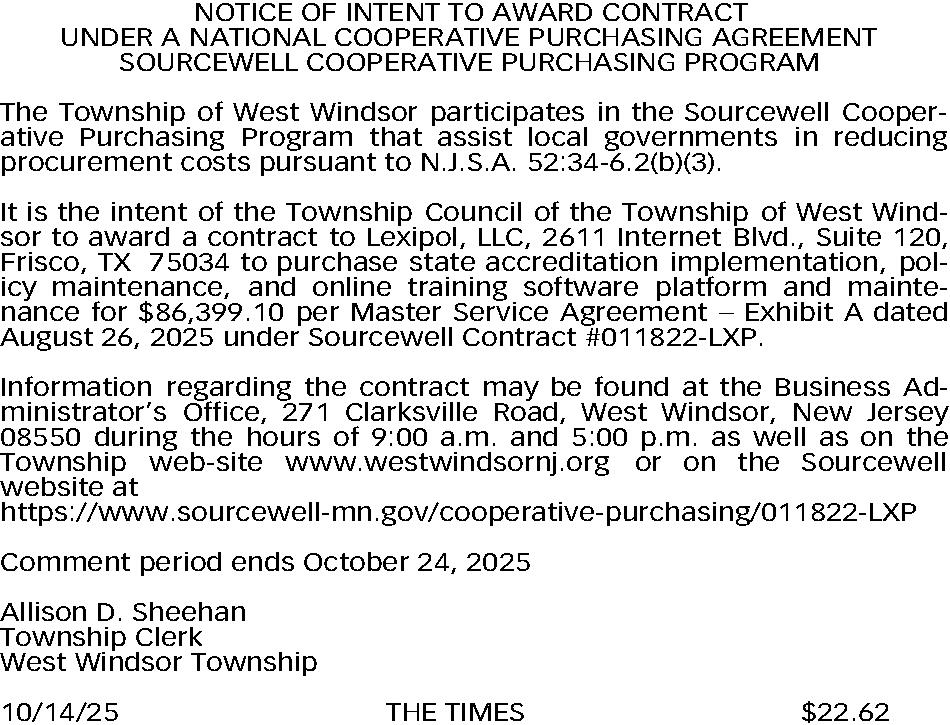 NOTICE OF INTENT TO AWARD CONTRACT
UNDER A NATIONAL COOPERATIVE PURCHASING AGREEMENT
SOURCEWELL COOPERATIVE PURCHASING PROGRAM

The Township of West Windsor participates in the Sourcewell Cooperative Purchasing Program that assist local governments in reducing procurement costs pursuant to N.J.S.A. 52:34-6.2(b)(3).

It is the intent of the Township Council of the Township of West Windsor to award a contract to Lexipol, LLC, 2611 Internet Blvd., Suite 120, Frisco, TX 75034 to purchase state accreditation implementation, policy maintenance, and online training software platform and maintenance for $86,399.10 per Master Service Agreement – Exhibit A dated August 26, 2025 under Sourcewell Contract #011822-LXP.

Information regarding the contract may be found at the Business Administrator's Office, 271 Clarksville Road, West Windsor, New Jersey 08550 during the hours of 9:00 a.m. and 5:00 p.m. as well as on the Township web-site www.westwindsornj.org or on the Sourcewell website at
https://www.sourcewell-mn.gov/cooperative-purchasing/011822-LXP

Comment period ends October 24, 2025

Allison D. Sheehan
Township Clerk
West Windsor Township

10/14/25 THE TIMES $22.62